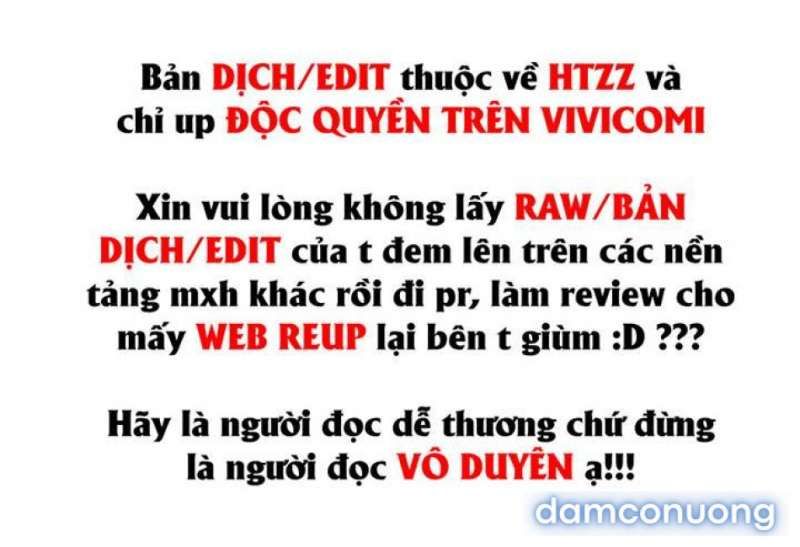 Bản DỊCH/EDIT thuộc về HTZZ và chỉ up ĐỘC QUYỀN TRÊN VIVICOMI

Xin vui lòng không lấy RAW/BẢN DỊCH/EDIT của t đem lên trên các nền tảng mxh khác rồi đi pr, làm review cho mấy WEB REUP lại bên t giùm :D ???

Hãy là người đọc dễ thương chứ đừng là người đọc VÔ DUYÊN ạ!!!

damconuong